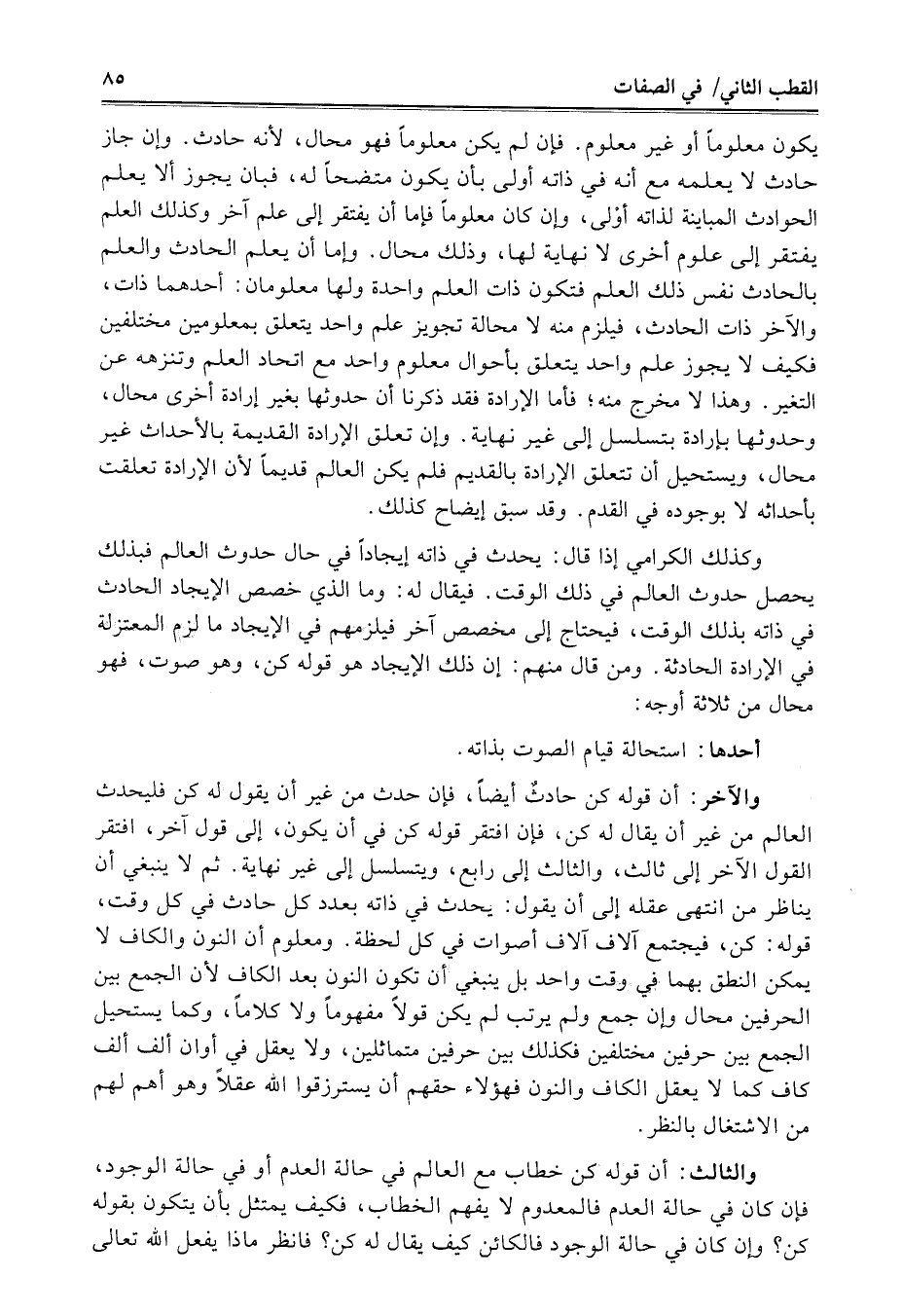 القطب الثاني/ في الصفات ٨٥

يكون معلوماً أو غير معلوم. فإن لم يكن معلوماً فهو محال، لأنه حادث. وإن جاز حادث لا يعلمه مع أنه في ذاته أولى بأن يكون متضحاً له، فبان يجوز ألا يعلم الحوادث المباينة لذاته أَوْلى، وإن كان معلوماً فإما أن يفتقر إلى علم آخر وكذلك العلم يفتقر إلى علوم أخرى لا نهاية لها، وذلك محال. وإما أن يعلم الحادث والعلم بالحادث نفس ذلك العلم فتكون ذات العلم واحدة ولها معلومان: أحدهما ذات، والآخر ذات الحادث، فيلزم منه لا محالة تجويز علم واحد يتعلق بمعلومين مختلفين فكيف لا يجوز علم واحد يتعلق بأحوال معلوم واحد مع اتحاد العلم وتنزهه عن التغير. وهذا لا مخرج منه؛ فأما الإرادة فقد ذكرنا أن حدوثها بغير إرادة أخرى محال، وحدوثها بإرادة بتسلسل إلى غير نهاية. وإن تعلق الإرادة القديمة بالأحداث غير محال، ويستحيل أن تتعلق الإرادة بالقديم فلم يكن العالم قديماً لأن الإرادة تعلقت بأحداثه لا بوجوده في القدم. وقد سبق إيضاح كذلك.

وكذلك الكرامي إذا قال: يحدث في ذاته إيجاداً في حال حدوث العالم فبذلك يحصل حدوث العالم في ذلك الوقت. فيقال له: وما الذي خصص الإيجاد الحادث في ذاته بذلك الوقت، فيحتاج إلى مخصص آخر فيلزمهم في الإيجاد ما لزم المعتزلة في الإرادة الحادثة. ومن قال منهم: إن ذلك الإيجاد هو قوله كن، وهو صوت، فهو محال من ثلاثة أوجه:

أحدها: استحالة قيام الصوت بذاته.

والآخر: أن قوله كن حادثٌ أيضاً، فإن حدث من غير أن يقول له كن فليحدث العالم من غير أن يقال له كن، فإن افتقر قوله كن في أن يكون، إلى قول آخر، افتقر القول الآخر إلى ثالث، والثالث إلى رابع، ويتسلسل إلى غير نهاية. ثم لا ينبغي أن يناظر من انتهى عقله إلى أن يقول: يحدث في ذاته بعدد كل حادث في كل وقت، قوله: كن، فيجتمع آلاف آلاف أصوات في كل لحظة. ومعلوم أن النون والكاف لا يمكن النطق بهما في وقت واحد بل ينبغي أن تكون النون بعد الكاف لأن الجمع بين الحرفين محال وإن جمع ولم يرتب لم يكن قولاً مفهوماً ولا كلاماً، وكما يستحيل الجمع بين حرفين مختلفين فكذلك بين حرفين متماثلين، ولا يعقل في أوان ألف ألف كاف كما لا يعقل الكاف والنون فهؤلاء حقهم أن يسترزقوا الله عقلاً وهو أهم لهم من الاشتغال بالنظر.

والثالث: أن قوله كن خطاب مع العالم في حالة العدم أو في حالة الوجود، فإن كان في حالة العدم فالمعدوم لا يفهم الخطاب، فكيف يمتثل بأن يتكون بقوله كن؟ وإن كان في حالة الوجود فالكائن كيف يقال له كن؟ فانظر ماذا يفعل الله تعالى